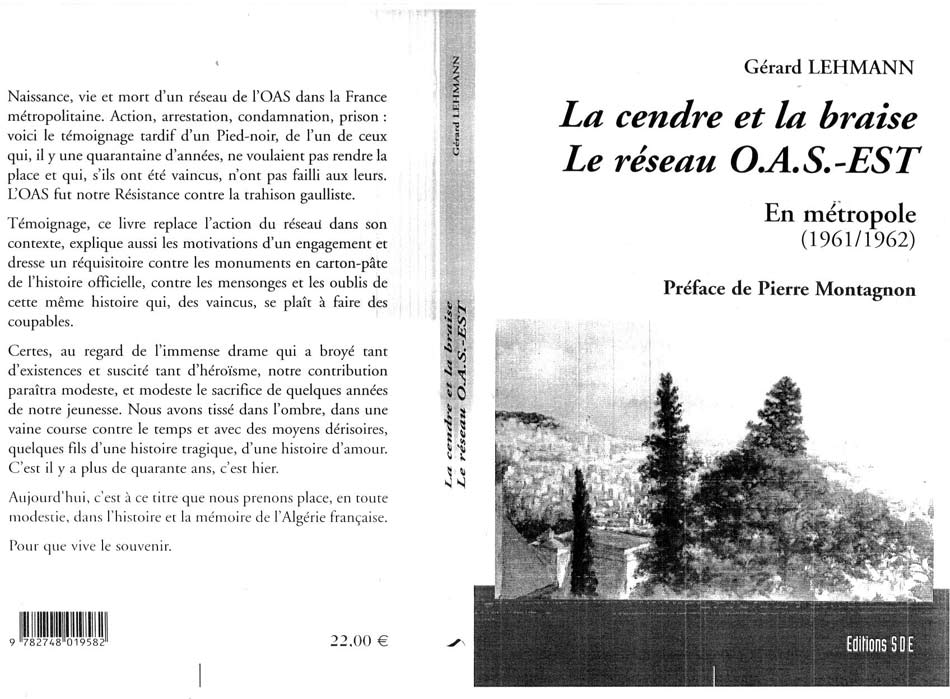 Naissance, vie et mort d'un réseau de l'OAS dans la France métropolitaine. Action, arrestation, condamnation, prison : voici le témoignage tardif d'un Pied-noir, de l'un de ceux qui, il y une quarantaine d'années, ne voulaient pas rendre la place et qui, s'ils ont été vaincus, n'ont pas failli aux leurs. L'OAS fut notre Résistance contre la trahison gaulliste.

Témoignage, ce livre replace l'action du réseau dans son contexte, explique aussi les motivations d'un engagement et dresse un réquisitoire contre les monuments en carton-pâte de l'histoire officielle, contre les mensonges et les oublis de cette même histoire qui, des vaincus, se plaît à faire des coupables.

Certes, au regard de l'immense drame qui a broyé tant d'existences et suscité tant d'héroïsme, notre contribution paraîtra modeste, et modeste le sacrifice de quelques années de notre jeunesse. Nous avons tissé dans l'ombre, dans une vaine course contre le temps et avec des moyens dérisoires, quelques fils d'une histoire tragique, d'une histoire d'amour. C'est il y a plus de quarante ans, c'est hier.

Aujourd'hui, c'est à ce titre que nous prenons place, en toute modestie, dans l'histoire et la mémoire de l'Algérie française.

Pour que vive le souvenir.

9 782748 019582

22.00 €

Gérard LEHMANN

La cendre et la braise
Le réseau O.A.S.-EST

Gérard LEHMANN

La cendre et la braise
Le réseau O.A.S.-EST

En métropole
(1961/1962)

Préface de Pierre Montagnon

Editions SDE